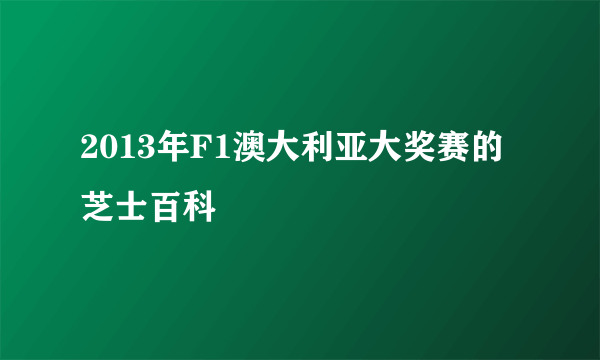 2013年F1澳大利亚大奖赛的芝士百科